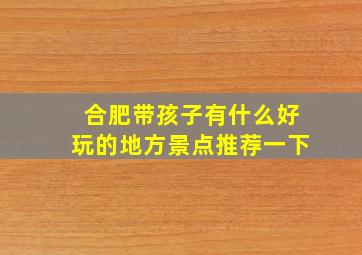 合肥带孩子有什么好玩的地方景点推荐一下